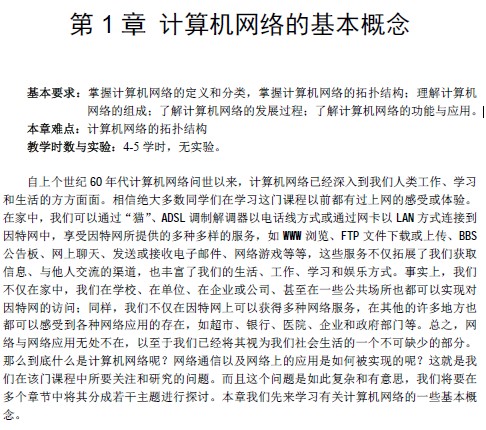 第 1 章 计算机网络的基本概念

基本要求：掌握计算机网络的定义和分类，掌握计算机网络的拓扑结构；理解计算机网络的组成；了解计算机网络的发展过程；了解计算机网络的功能与应用。

本章难点：计算机网络的拓扑结构

教学时数与实验：4-5 学时，无实验。

自上个世纪 60 年代计算机网络问世以来，计算机网络已经深入到我们人类工作、学习和生活的方方面面。相信绝大多数同学们在学习这门课程以前都有过上网的感受或体验。在家中，我们可以通过“猫”、ADSL 调制解调器以电话线方式或通过网卡以 LAN 方式连接到因特网中，享受因特网所提供的多种多样的服务，如 WWW 浏览、FTP 文件下载或上传、BBS 公告板、网上聊天、发送或接收电子邮件、网络游戏等等，这些服务不仅拓展了我们获取信息、与他人交流的渠道，也丰富了我们的生活、工作、学习和娱乐方式。事实上，我们不仅在家中，我们在学校、在单位、在企业或公司、甚至在一些公共场所也都可以实现对因特网的访问；同样，我们不仅在因特网上可以获得多种网络服务，在其他的许多地方也都可以感受到各种网络应用的存在，如超市、银行、医院、企业和政府部门等。总之，网络与网络应用无处不在，以至于我们已经将其视为我们社会生活的一个不可缺少的部分。那么到底什么是计算机网络呢？网络通信以及网络上的应用是如何被实现的呢？这就是我们在该门课程中所要关注和研究的问题。而且这个问题是如此复杂和有意思，我们将要在多个章节中将其分成若干主题进行探讨。本章我们先来学习有关计算机网络的一些基本概念。